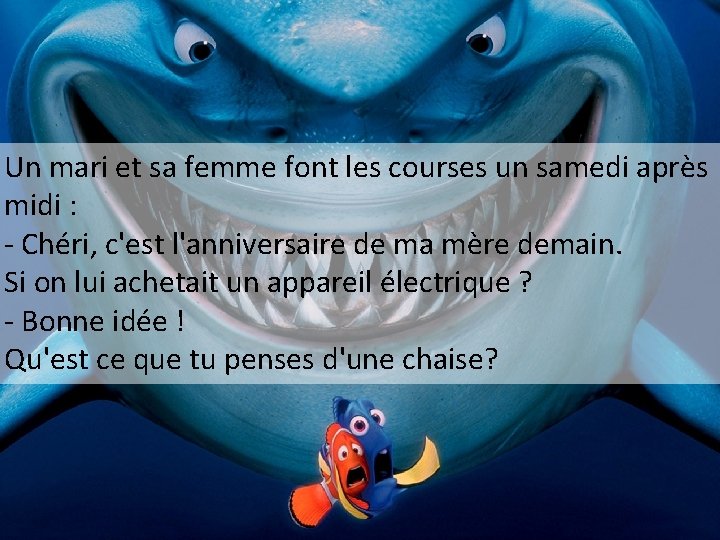 Un mari et sa femme font les courses un samedi après midi :
- Chéri, c'est l'anniversaire de ma mère demain.
Si on lui achetait un appareil électrique ?
- Bonne idée !
Qu'est ce que tu penses d'une chaise?